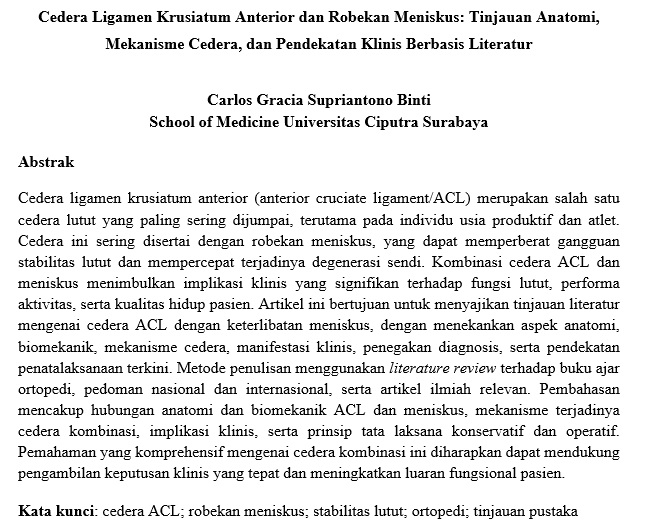 Cedera Ligamen Krusiatum Anterior dan Robekan Meniskus: Tinjauan Anatomi, Mekanisme Cedera, dan Pendekatan Klinis Berbasis Literatur

Carlos Gracia Supriantono Binti
School of Medicine Universitas Ciputra Surabaya

Abstrak

Cedera ligamen krusiatum anterior (anterior cruciate ligament/ACL) merupakan salah satu cedera lutut yang paling sering dijumpai, terutama pada individu usia produktif dan atlet. Cedera ini sering disertai dengan robekan meniskus, yang dapat memperberat gangguan stabilitas lutut dan mempercepat terjadinya degenerasi sendi. Kombinasi cedera ACL dan meniskus menimbulkan implikasi klinis yang signifikan terhadap fungsi lutut, performa aktivitas, serta kualitas hidup pasien. Artikel ini bertujuan untuk menyajikan tinjauan literatur mengenai cedera ACL dengan keterlibatan meniskus, dengan menekankan aspek anatomi, biomekanik, mekanisme cedera, manifestasi klinis, penegakan diagnosis, serta pendekatan penatalaksanaan terkini. Metode penulisan menggunakan literature review terhadap buku ajar ortopedi, pedoman nasional dan internasional, serta artikel ilmiah relevan. Pembahasan mencakup hubungan anatomi dan biomekanik ACL dan meniskus, mekanisme terjadinya cedera kombinasi, implikasi klinis, serta prinsip tata laksana konservatif dan operatif. Pemahaman yang komprehensif mengenai cedera kombinasi ini diharapkan dapat mendukung pengambilan keputusan klinis yang tepat dan meningkatkan luaran fungsional pasien.

Kata kunci: cedera ACL; robekan meniskus; stabilitas lutut; ortopedi; tinjauan pustaka